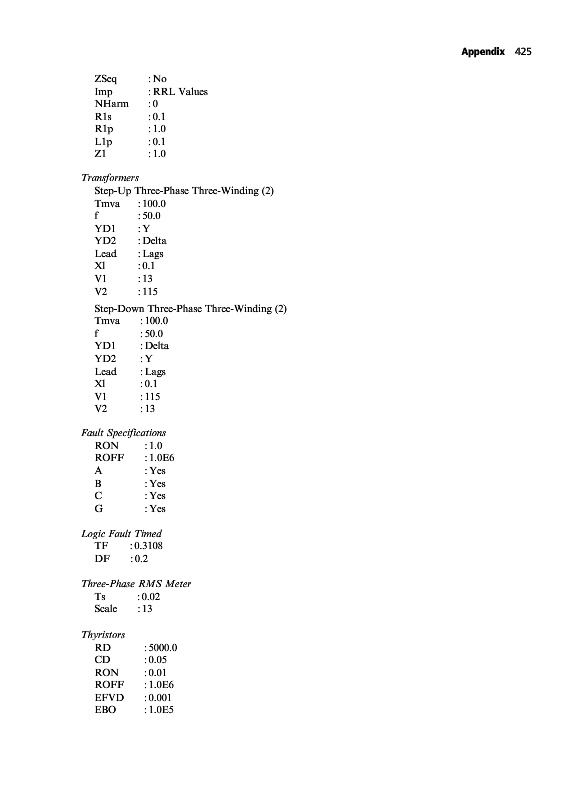 Appendix 425

ZSeq : No
Imp : RRL Values
NHarm : 0
R1s : 0.1
R1p : 1.0
L1p : 0.1
Z1 : 1.0

Transformers
Step-Up Three-Phase Three-Winding (2)
Tmva : 100.0
f : 50.0
YD1 : Y
YD2 : Delta
Lead : Lags
Xl : 0.1
V1 : 13
V2 : 115

Step-Down Three-Phase Three-Winding (2)
Tmva : 100.0
f : 50.0
YD1 : Delta
YD2 : Y
Lead : Lags
Xl : 0.1
V1 : 115
V2 : 13

Fault Specifications
RON : 1.0
ROFF : 1.0E6
A : Yes
B : Yes
C : Yes
G : Yes

Logic Fault Timed
TF : 0.3108
DF : 0.2

Three-Phase RMS Meter
Ts : 0.02
Scale : 13

Thyristors
RD : 5000.0
CD : 0.05
RON : 0.01
ROFF : 1.0E6
EFVD : 0.001
EBO : 1.0E5